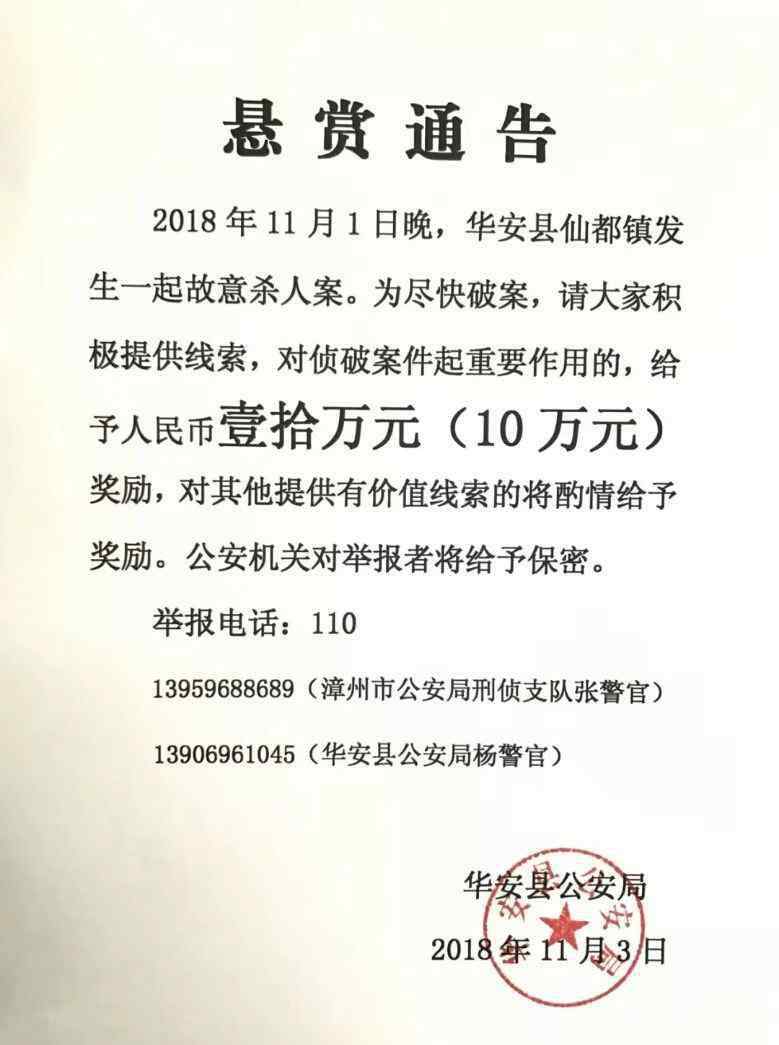 悬赏通告

2018年11月1日晚，华安县仙都镇发生一起故意杀人案。为尽快破案，请大家积极提供线索，对侦破案件起重要作用的，给予人民币壹拾万元（10万元）奖励，对其他提供有价值线索的将酌情给予奖励。公安机关对举报者将给予保密。

举报电话：110

13959688689（漳州市公安局刑侦支队张警官）

13906961045（华安县公安局杨警官）

华安县公安局

2018年11月3日